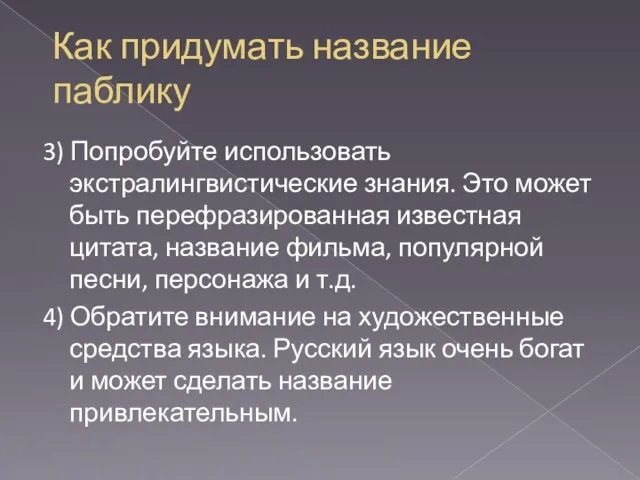 Как придумать название паблику

3) Попробуйте использовать экстралингвистические знания. Это может быть перефразированная известная цитата, название фильма, популярной песни, персонажа и т.д.

4) Обратите внимание на художественные средства языка. Русский язык очень богат и может сделать название привлекательным.